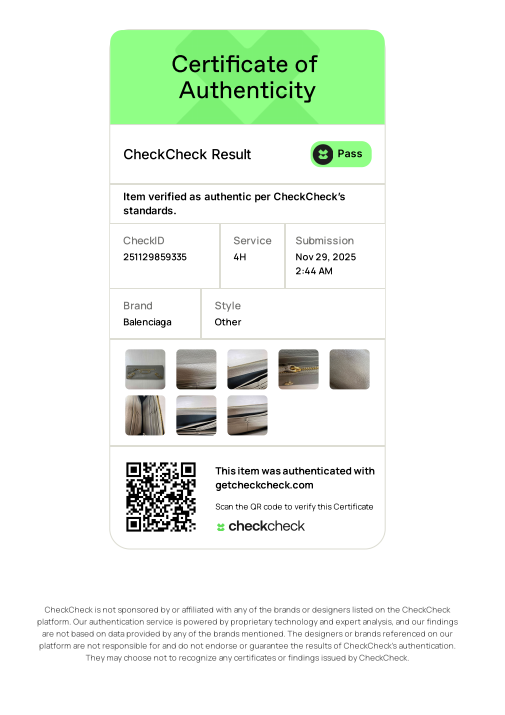 Certificate of Authenticity

CheckCheck Result

Pass

Item verified as authentic per CheckCheck's standards.

CheckID
251129859335

Service
4H

Submission
Nov 29, 2025
2:44 AM

Brand
Balenciaga

Style
Other

This item was authenticated with getcheckcheck.com

Scan the QR code to verify this Certificate

checkcheck

CheckCheck is not sponsored by or affiliated with any of the brands or designers listed on the CheckCheck platform. Our authentication service is powered by proprietary technology and expert analysis, and our findings are not based on data provided by any of the brands mentioned. The designers or brands referenced on our platform are not responsible for and do not endorse or guarantee the results of CheckCheck's authentication. They may choose not to recognize any certificates or findings issued by CheckCheck.